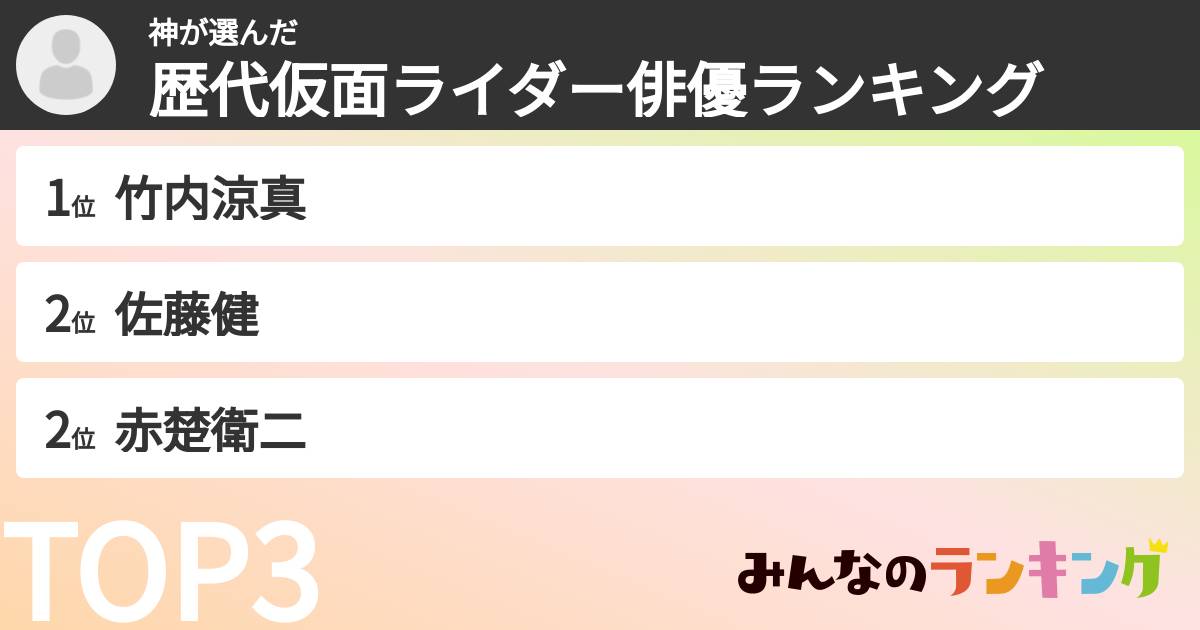 神が選んだ
歴代仮面ライダー俳優ランキング

1位 竹内涼真

2位 佐藤健

2位 赤楚衛二

TOP3

みんなのランキング